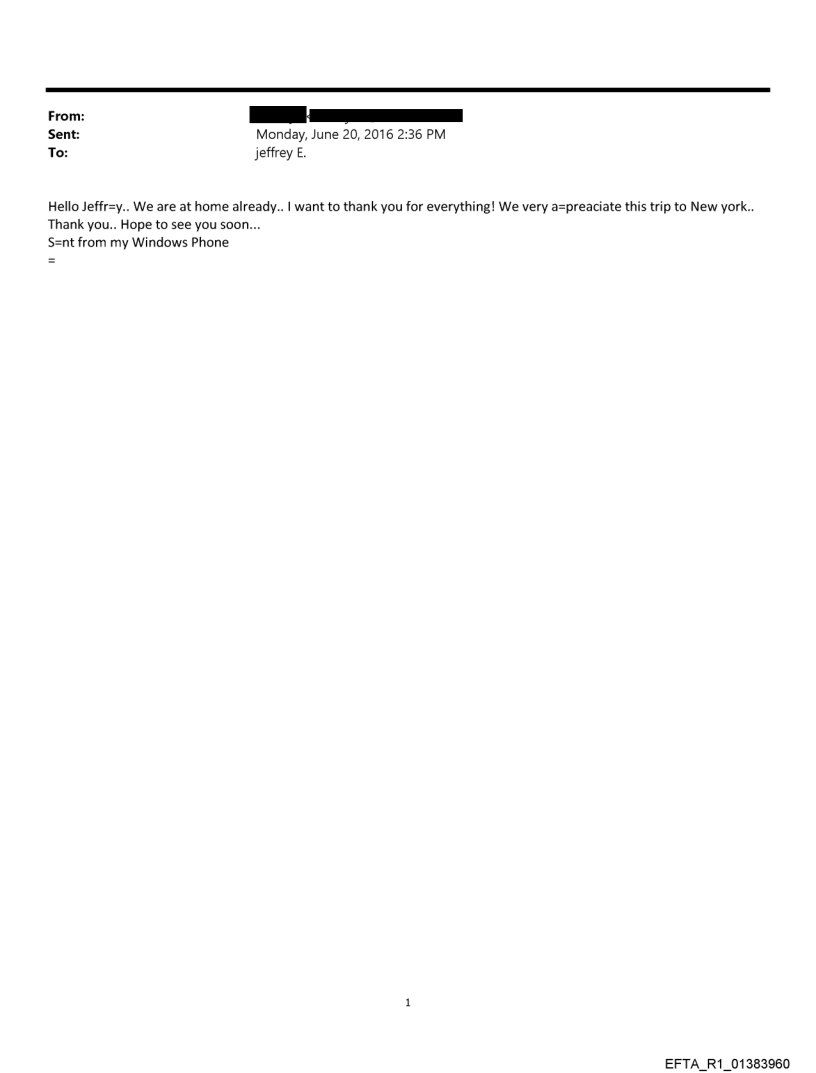 From:
Sent: Monday, June 20, 2016 2:36 PM
To: jeffrey E.

Hello Jeffr=y.. We are at home already.. I want to thank you for everything! We very a=preaciate this trip to New york.. Thank you.. Hope to see you soon...
S=nt from my Windows Phone
=

1

EFTA_R1_01383960